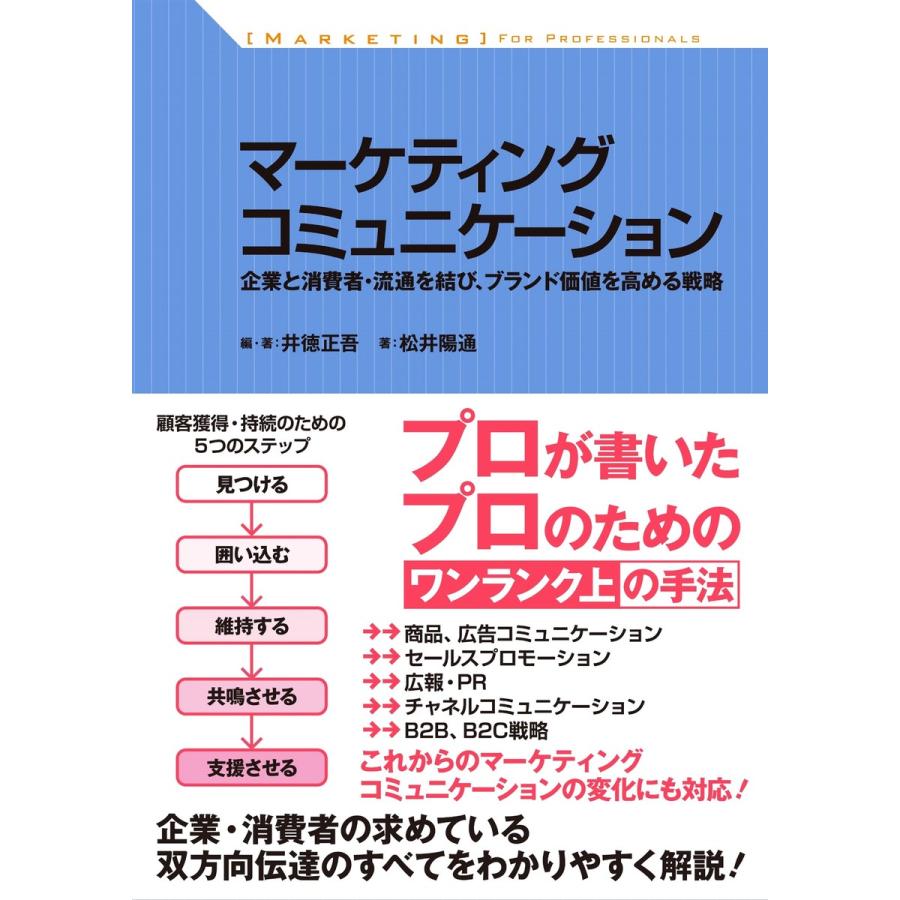 [MARKETING] FOR PROFESSIONALS

マーケティング
コミュニケーション

企業と消費者・流通を結び、ブランド価値を高める戦略

編・著：井徳正吾　著：松井陽通

顧客獲得・持続のための
5つのステップ

見つける

囲い込む

維持する

共鳴させる

支援させる

プロが書いた
プロのための
ワンランク上の手法

→→ 商品、広告コミュニケーション
→→ セールスプロモーション
→→ 広報・PR
→→ チャネルコミュニケーション
→→ B2B、B2C戦略

これからのマーケティング
コミュニケーションの変化にも対応！

企業・消費者の求めている
双方向伝達のすべてをわかりやすく解説！